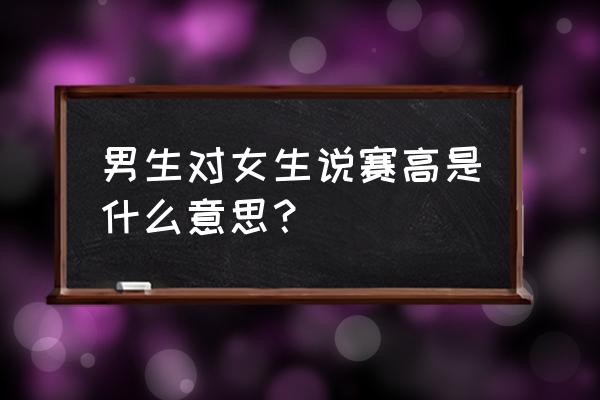 男生对女生说赛高是什么意思？